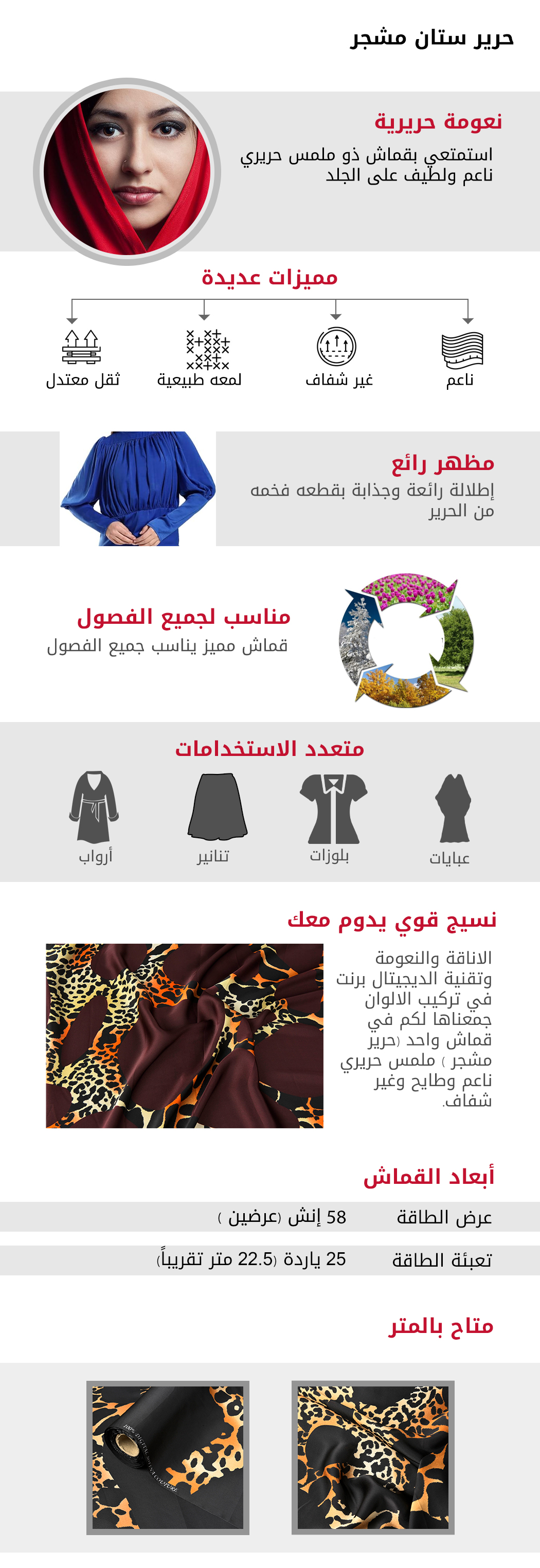 حرير ستان مشجر

نعومة حريرية

استمتعي بقماش ذو ملمس حريري ناعم ولطيف على الجلد

مميزات عديدة

ناعم

غير شفاف

لمعه طبيعية

ثقل معتدل

مظهر رائع

إطلالة رائعة وجذابة بقطعه فخمه من الحرير

مناسب لجميع الفصول

قماش مميز يناسب جميع الفصول

متعدد الاستخدامات

عبايات

بلوزات

تنانير

أرواب

نسيج قوي يدوم معك

الاناقة والنعومة وتقنية الديجيتال برنت في تركيب الالوان جمعناها لكم في قماش واحد (حرير مشجر ) ملمس حريري ناعم وطايح وغير شفاف.

أبعاد القماش

عرض الطاقة 58 إنش (عرضين )

تعبئة الطاقة 25 ياردة (22.5 متر تقريباً)

متاح بالمتر